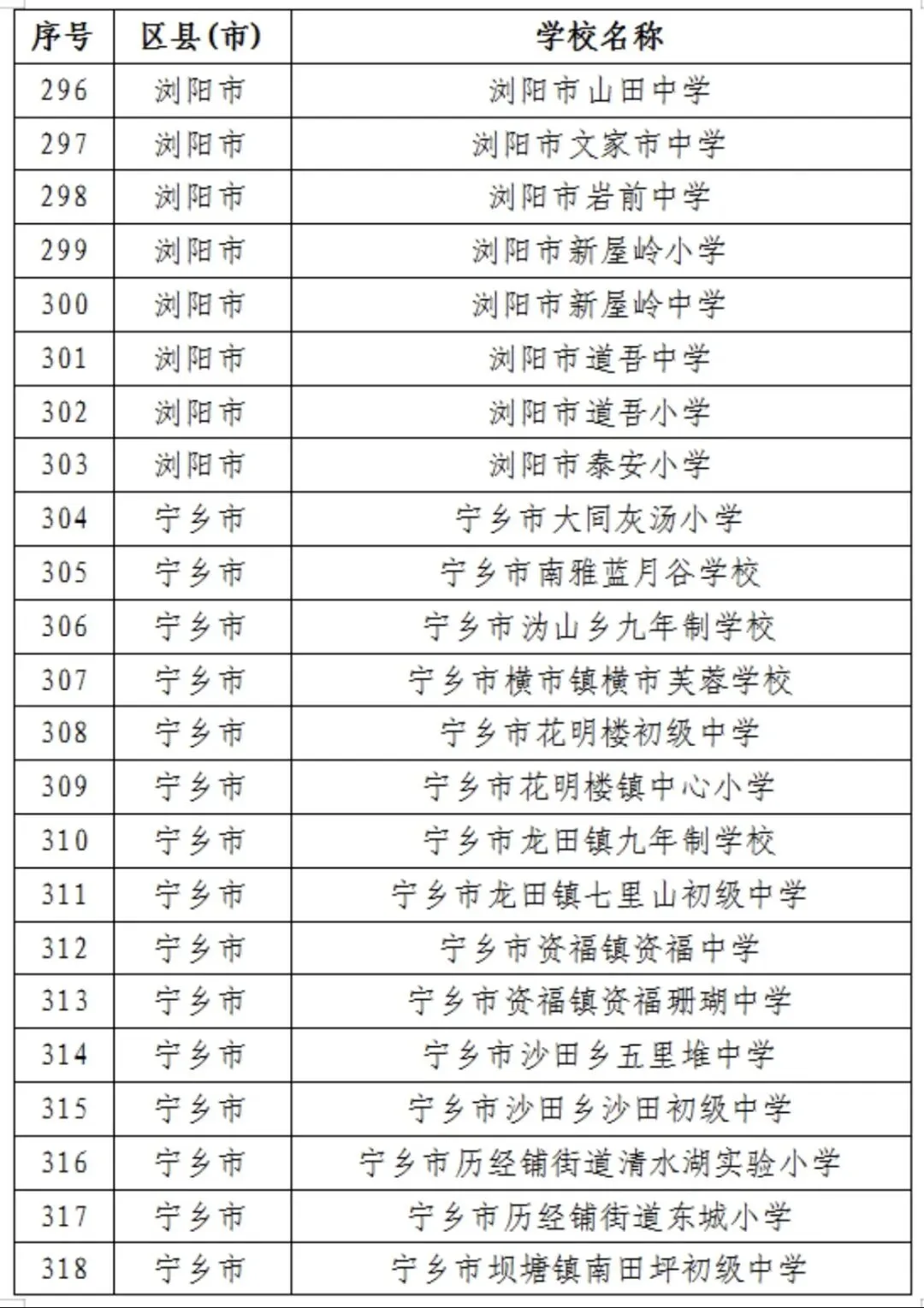 | 序号 | 区县(市) | 学校名称 |
|---|---|---|
| 296 | 浏阳市 | 浏阳市山田中学 |
| 297 | 浏阳市 | 浏阳市文家市中学 |
| 298 | 浏阳市 | 浏阳市岩前中学 |
| 299 | 浏阳市 | 浏阳市新屋岭小学 |
| 300 | 浏阳市 | 浏阳市新屋岭中学 |
| 301 | 浏阳市 | 浏阳市道吾中学 |
| 302 | 浏阳市 | 浏阳市道吾小学 |
| 303 | 浏阳市 | 浏阳市泰安小学 |
| 304 | 宁乡市 | 宁乡市大同灰汤小学 |
| 305 | 宁乡市 | 宁乡市南雅蓝月谷学校 |
| 306 | 宁乡市 | 宁乡市沩山乡九年制学校 |
| 307 | 宁乡市 | 宁乡市横市镇横市芙蓉学校 |
| 308 | 宁乡市 | 宁乡市花明楼初级中学 |
| 309 | 宁乡市 | 宁乡市花明楼镇中心小学 |
| 310 | 宁乡市 | 宁乡市龙田镇九年制学校 |
| 311 | 宁乡市 | 宁乡市龙田镇七里山初级中学 |
| 312 | 宁乡市 | 宁乡市资福镇资福中学 |
| 313 | 宁乡市 | 宁乡市资福镇资福珊瑚中学 |
| 314 | 宁乡市 | 宁乡市沙田乡五里堆中学 |
| 315 | 宁乡市 | 宁乡市沙田乡沙田初级中学 |
| 316 | 宁乡市 | 宁乡市历经铺街道清水湖实验小学 |
| 317 | 宁乡市 | 宁乡市历经铺街道东城小学 |
| 318 | 宁乡市 | 宁乡市坝塘镇南田坪初级中学 |